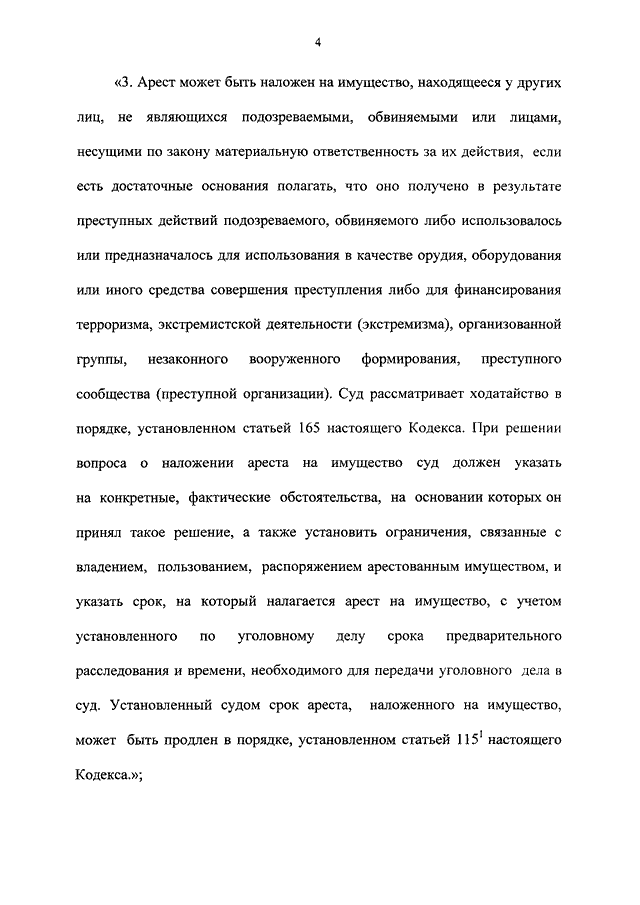 4

«3. Арест может быть наложен на имущество, находящееся у других лиц, не являющихся подозреваемыми, обвиняемыми или лицами, несущими по закону материальную ответственность за их действия, если есть достаточные основания полагать, что оно получено в результате преступных действий подозреваемого, обвиняемого либо использовалось или предназначалось для использования в качестве орудия, оборудования или иного средства совершения преступления либо для финансирования терроризма, экстремистской деятельности (экстремизма), организованной группы, незаконного вооруженного формирования, преступного сообщества (преступной организации). Суд рассматривает ходатайство в порядке, установленном статьей 165 настоящего Кодекса. При решении вопроса о наложении ареста на имущество суд должен указать на конкретные, фактические обстоятельства, на основании которых он принял такое решение, а также установить ограничения, связанные с владением, пользованием, распоряжением арестованным имуществом, и указать срок, на который налагается арест на имущество, с учетом установленного по уголовному делу срока предварительного расследования и времени, необходимого для передачи уголовного дела в суд. Установленный судом срок ареста, наложенного на имущество, может быть продлен в порядке, установленном статьей $115^1$ настоящего Кодекса.»;